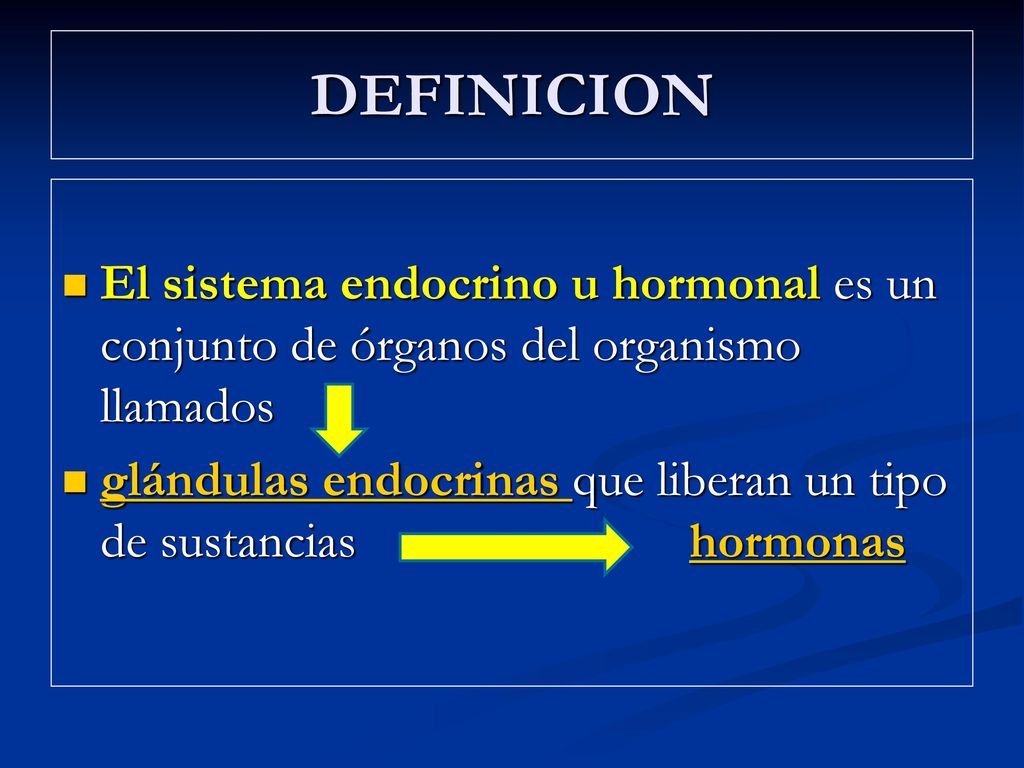 DEFINICION

El sistema endocrino u hormonal es un conjunto de órganos del organismo llamados

glándulas endocrinas que liberan un tipo de sustancias hormonas